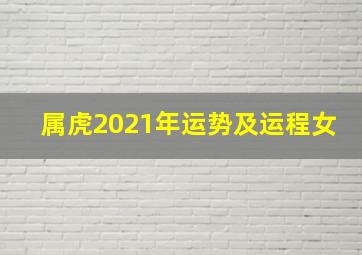 属虎2021年运势及运程女